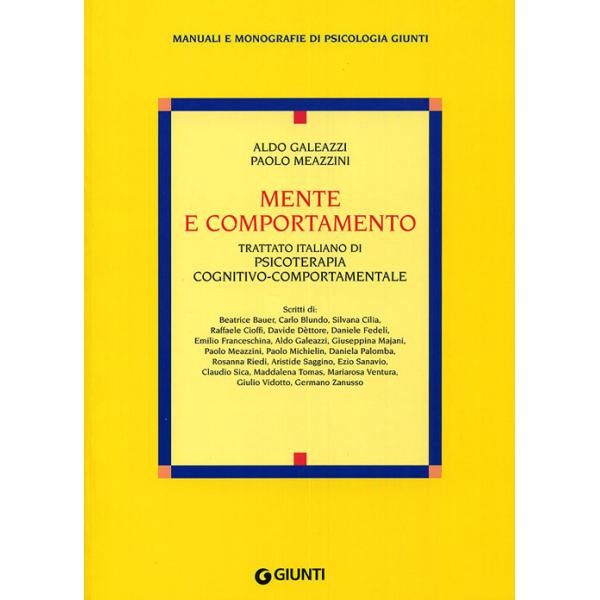 MANUALI E MONOGRAFIE DI PSICOLOGIA GIUNTI

ALDO GALEAZZI
PAOLO MEAZZINI

MENTE
E COMPORTAMENTO

TRATTATO ITALIANO DI
PSICOTERAPIA
COGNITIVO-COMPORTAMENTALE

Scritti di:
Beatrice Bauer, Carlo Blundo, Silvana Cilia, Raffaele Cioffi, Davide Dèttore, Daniele Fedeli, Emilio Franceschina, Aldo Galeazzi, Giuseppina Majani, Paolo Meazzini, Paolo Michielin, Daniela Palomba, Rosanna Riedi, Aristide Saggino, Ezio Sanavio, Claudio Sica, Maddalena Tomas, Mariarosa Ventura, Giulio Vidotto, Germano Zanusso

GIUNTI